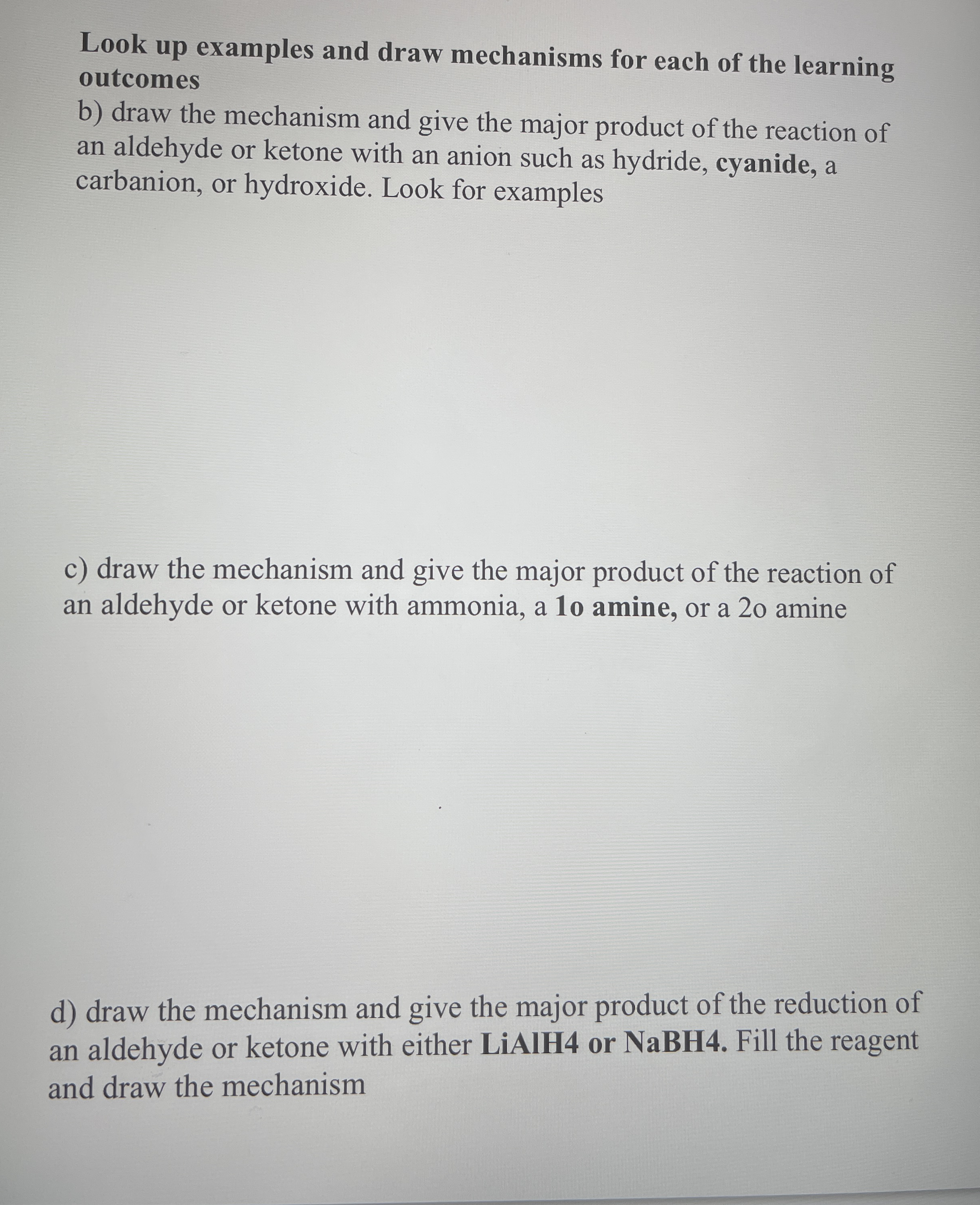 Look up examples and draw mechanisms for each of the learning outcomes
b) draw the mechanism and give the major product of the reaction of an aldehyde or ketone with an anion such as hydride, cyanide, a carbanion, or hydroxide. Look for examples

c) draw the mechanism and give the major product of the reaction of an aldehyde or ketone with ammonia, a 1o amine, or a 2o amine

d) draw the mechanism and give the major product of the reduction of an aldehyde or ketone with either LiAlH4 or NaBH4. Fill the reagent and draw the mechanism